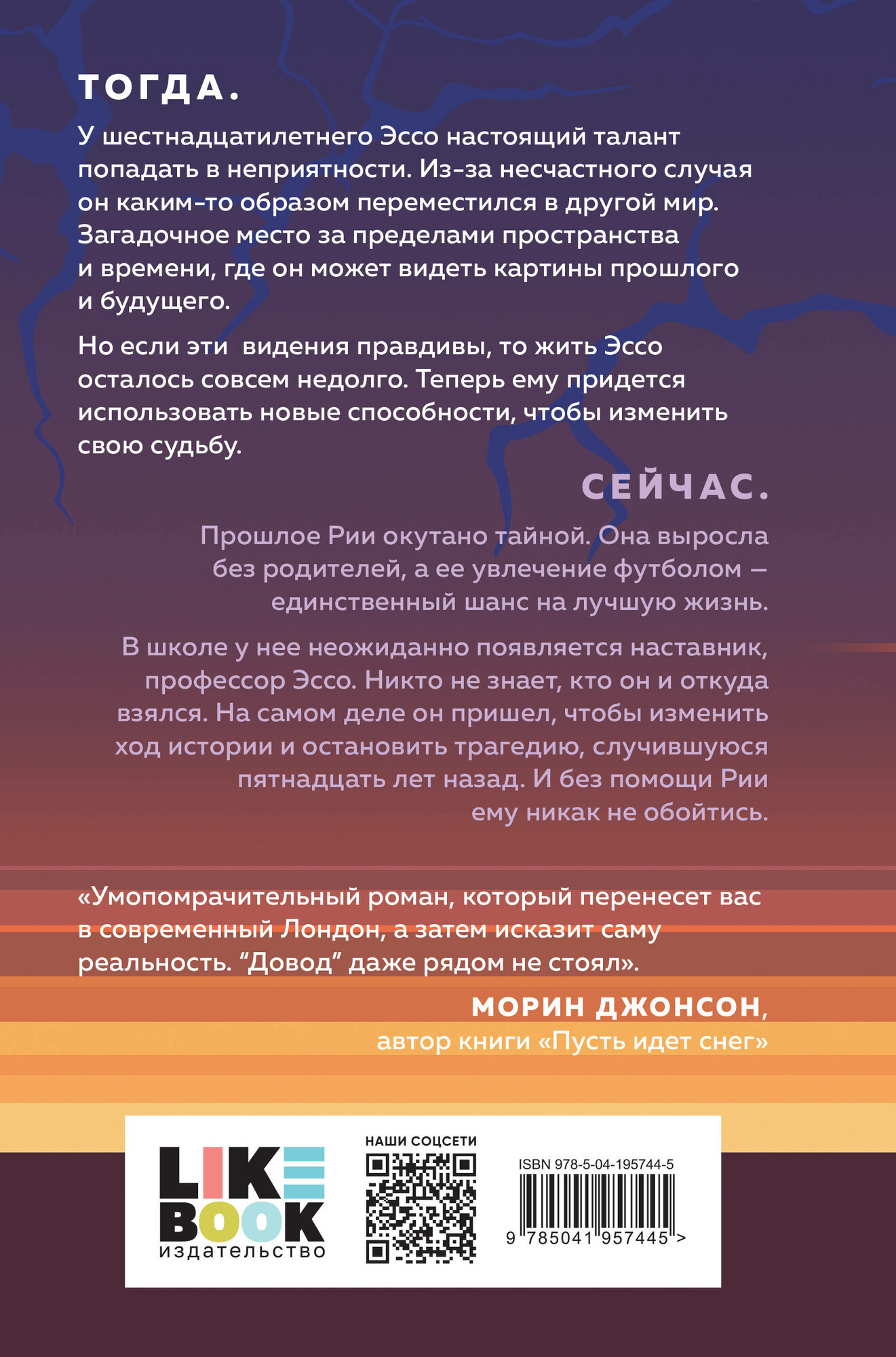 ТОГДА.

У шестнадцатилетнего Эссо настоящий талант попадать в неприятности. Из-за несчастного случая он каким-то образом переместился в другой мир. Загадочное место за пределами пространства и времени, где он может видеть картины прошлого и будущего.

Но если эти видения правдивы, то жить Эссо осталось совсем недолго. Теперь ему придется использовать новые способности, чтобы изменить свою судьбу.

СЕЙЧАС.

Прошлое Рии окутано тайной. Она выросла без родителей, а ее увлечение футболом — единственный шанс на лучшую жизнь.

В школе у нее неожиданно появляется наставник, профессор Эссо. Никто не знает, кто он и откуда взялся. На самом деле он пришел, чтобы изменить ход истории и остановить трагедию, случившуюся пятнадцать лет назад. И без помощи Рии ему никак не обойтись.

«Умопомрачительный роман, который перенесет вас в современный Лондон, а затем исказит саму реальность. "Довод" даже рядом не стоял».

МОРИН ДЖОНСОН,
автор книги «Пусть идет снег»

LIKE
BOOK
издательство

НАШИ СОЦСЕТИ

ISBN 978-5-04-195744-5
9 785041 957445 >